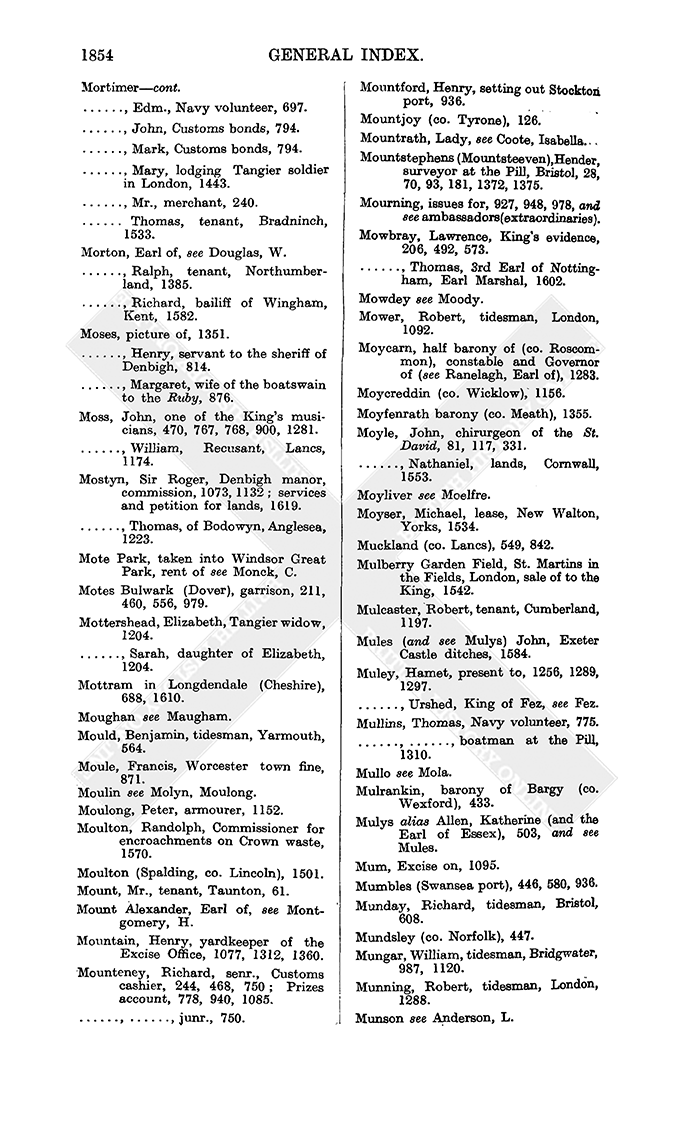 1854 GENERAL INDEX.

Mortimer—cont.

......, Edm., Navy volunteer, 697.

......, John, Customs bonds, 794.

......, Mark, Customs bonds, 794.

......, Mary, lodging Tangier soldier in London, 1443.

......, Mr., merchant, 240.

...... Thomas, tenant, Bradninch, 1533.

Morton, Earl of, see Douglas, W.

......, Ralph, tenant, Northumberland, 1385.

......, Richard, bailiff of Wingham, Kent, 1582.

Moses, picture of, 1351.

......, Henry, servant to the sheriff of Denbigh, 814.

......, Margaret, wife of the boatswain to the Ruby, 876.

Moss, John, one of the King's musicians, 470, 767, 768, 900, 1281.

......, William, Recusant, Lancs, 1174.

Mostyn, Sir Roger, Denbigh manor, commission, 1073, 1132; services and petition for lands, 1619.

......, Thomas, of Bodowyn, Anglesea, 1223.

Mote Park, taken into Windsor Great Park, rent of see Monck, C.

Motes Bulwark (Dover), garrison, 211, 460, 556, 979.

Mottershead, Elizabeth, Tangier widow, 1204.

......, Sarah, daughter of Elizabeth, 1204.

Mottram in Longdendale (Cheshire), 688, 1610.

Moughan see Maugham.

Mould, Benjamin, tidesman, Yarmouth, 564.

Moule, Francis, Worcester town fine, 871.

Moulin see Molyn, Moulong.

Moulong, Peter, armourer, 1152.

Moulton, Randolph, Commissioner for encroachments on Crown waste, 1570.

Moulton (Spalding, co. Lincoln), 1501.

Mount, Mr., tenant, Taunton, 61.

Mount Alexander, Earl of, see Montgomery, H.

Mountain, Henry, yardkeeper of the Excise Office, 1077, 1312, 1360.

Mounteney, Richard, senr., Customs cashier, 244, 468, 750; Prizes account, 778, 940, 1085.

......, ......, junr., 750.

Mountford, Henry, setting out Stockton port, 936.

Mountjoy (co. Tyrone), 126.

Mountrath, Lady, see Coote, Isabella.

Mountstephens (Mountsteeven), Hender, surveyor at the Pill, Bristol, 28, 70, 93, 181, 1372, 1375.

Mourning, issues for, 927, 948, 978, and see ambassadors(extraordinaries).

Mowbray, Lawrence, King's evidence, 206, 492, 573.

......, Thomas, 3rd Earl of Nottingham, Earl Marshal, 1602.

Mowdey see Moody.

Mower, Robert, tidesman, London, 1092.

Moycarn, half barony of (co. Roscommon), constable and Governor of (see Ranelagh, Earl of), 1283.

Moycreddin (co. Wicklow), 1156.

Moyfenrath barony (co. Meath), 1355.

Moyle, John, chirurgeon of the St. David, 81, 117, 331.

......, Nathaniel, lands, Cornwall, 1553.

Moyliver see Moelfre.

Moyser, Michael, lease, New Walton, Yorks, 1534.

Muckland (co. Lancs), 549, 842.

Mulberry Garden Field, St. Martins in the Fields, London, sale of to the King, 1542.

Mulcaster, Robert, tenant, Cumberland, 1197.

Mules (and see Mulys) John, Exeter Castle ditches, 1584.

Muley, Hamet, present to, 1256, 1289, 1297.

......, Urshed, King of Fez, see Fez.

Mullins, Thomas, Navy volunteer, 775.

......, ......, boatman at the Pill, 1310.

Mullo see Mola.

Mulrankin, barony of Bargy (co. Wexford), 433.

Mulys alias Allen, Katherine (and the Earl of Essex), 503, and see Mules.

Mum, Excise on, 1095.

Mumbles (Swansea port), 446, 580, 936.

Munday, Richard, tidesman, Bristol, 608.

Mundsley (co. Norfolk), 447.

Mungar, William, tidesman, Bridgwater, 987, 1120.

Munning, Robert, tidesman, London, 1288.

Munson see Anderson, L.